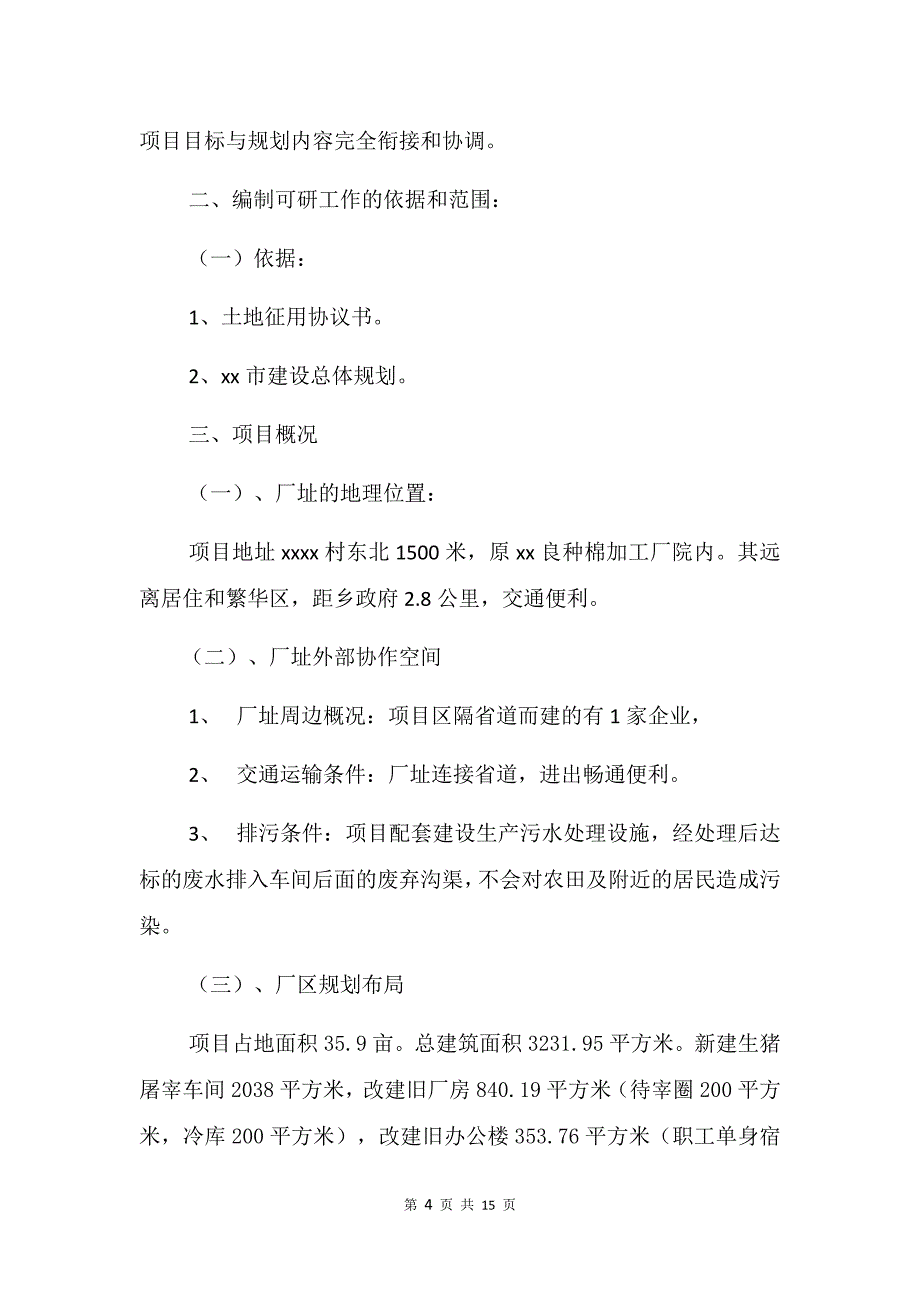 项目目标与规划内容完全衔接和协调。

二、编制可研工作的依据和范围：

（一）依据：

1、土地征用协议书。

2、xx 市建设总体规划。

三、项目概况

（一）、厂址的地理位置：

项目地址 xxxx 村东北 1500 米，原 xx 良种棉加工厂院内。其远离居住和繁华区，距乡政府 2.8 公里，交通便利。

（二）、厂址外部协作空间

1、 厂址周边概况：项目区隔省道而建的有 1 家企业，

2、 交通运输条件：厂址连接省道，进出畅通便利。

3、 排污条件：项目配套建设生产污水处理设施，经处理后达标的废水排入车间后面的废弃沟渠，不会对农田及附近的居民造成污染。

（三）、厂区规划布局

项目占地面积 35.9 亩。总建筑面积 3231.95 平方米。新建生猪屠宰车间 2038 平方米，改建旧厂房 840.19 平方米（待宰圈 200 平方米，冷库 200 平方米），改建旧办公楼 353.76 平方米（职工单身宿

第 4 页 共 15 页